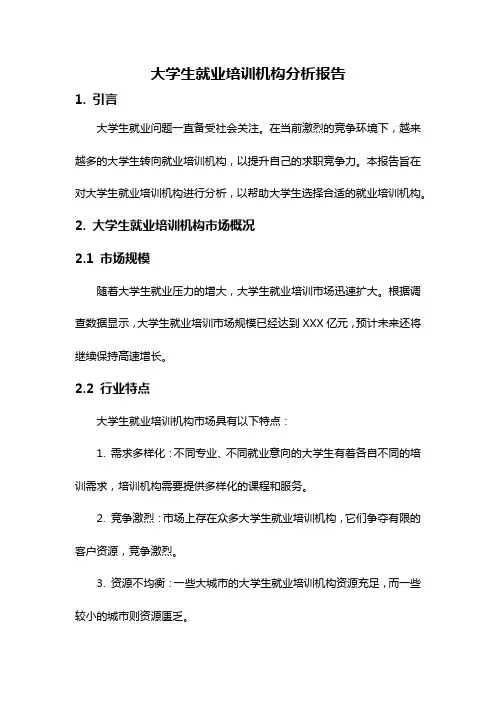 大学生就业培训机构分析报告

1. 引言

大学生就业问题一直备受社会关注。在当前激烈的竞争环境下，越来越多的大学生转向就业培训机构，以提升自己的求职竞争力。本报告旨在对大学生就业培训机构进行分析，以帮助大学生选择合适的就业培训机构。

2. 大学生就业培训机构市场概况

2.1 市场规模

随着大学生就业压力的增大，大学生就业培训市场迅速扩大。根据调查数据显示，大学生就业培训市场规模已经达到 XXX 亿元，预计未来还将继续保持高速增长。

2.2 行业特点

大学生就业培训机构市场具有以下特点：

1. 需求多样化：不同专业、不同就业意向的大学生有着各自不同的培训需求，培训机构需要提供多样化的课程和服务。

2. 竞争激烈：市场上存在众多大学生就业培训机构，它们争夺有限的客户资源，竞争激烈。

3. 资源不均衡：一些大城市的大学生就业培训机构资源充足，而一些较小的城市则资源匮乏。